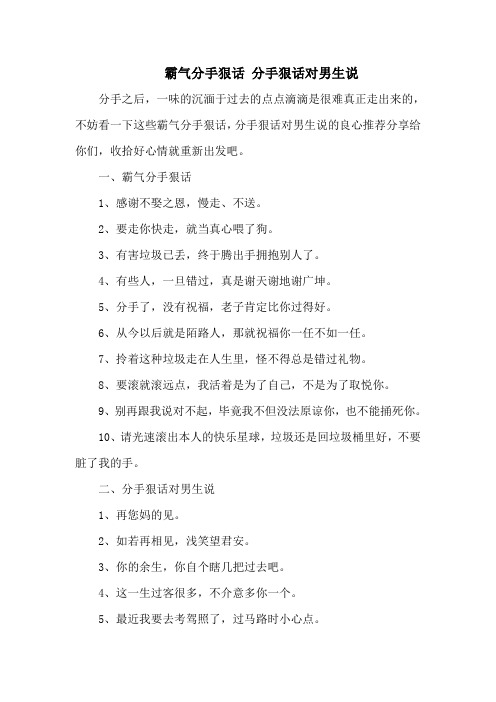 霸气分手狠话 分手狠话对男生说

分手之后，一味的沉湎于过去的点点滴滴是很难真正走出来的，不妨看一下这些霸气分手狠话，分手狠话对男生说的良心推荐分享给你们，收拾好心情就重新出发吧。

一、霸气分手狠话

1、感谢不娶之恩，慢走、不送。

2、要走你快走，就当真心喂了狗。

3、有害垃圾已丢，终于腾出手拥抱别人了。

4、有些人，一旦错过，真是谢天谢地谢广坤。

5、分手了，没有祝福，老子肯定比你过得好。

6、从今以后就是陌路人，那就祝福你一任不如一任。

7、拎着这种垃圾走在人生里，怪不得总是错过礼物。

8、要滚就滚远点，我活着是为了自己，不是为了取悦你。

9、别再跟我说对不起，毕竟我不但没法原谅你，也不能捅死你。

10、请光速滚出本人的快乐星球，垃圾还是回垃圾桶里好，不要脏了我的手。

二、分手狠话对男生说

1、再您妈的见。

2、如若再相见，浅笑望君安。

3、你的余生，你自个瞎几把过去吧。

4、这一生过客很多，不介意多你一个。

5、最近我要去考驾照了，过马路时小心点。